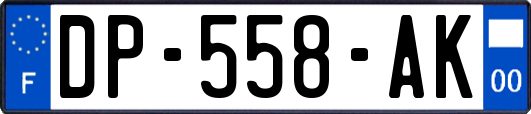 F
DP-558-AK
00